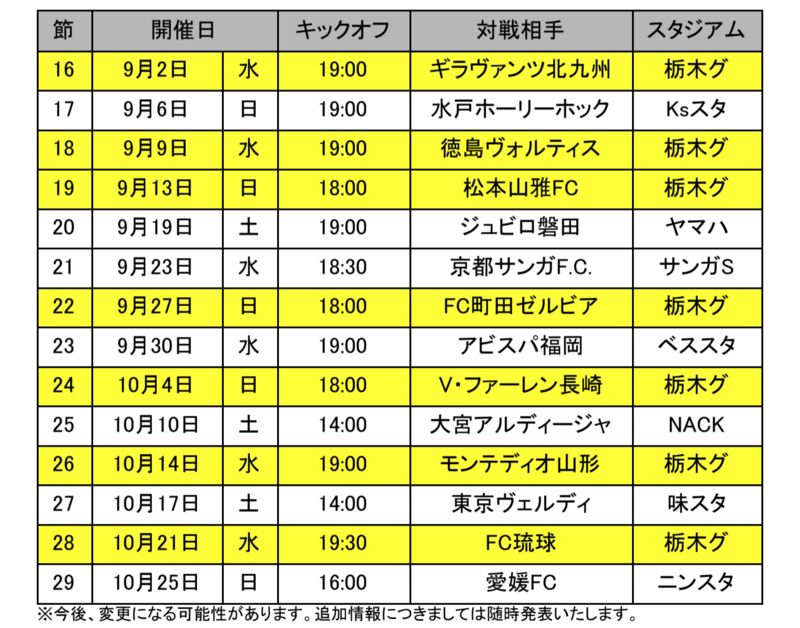 | 節 | 開催日 | | キックオフ | 対戦相手 | スタジアム |
|---|---|---|---|---|---|
| 16 | 9月2日 | 水 | 19:00 | ギラヴァンツ北九州 | 栃木グ |
| 17 | 9月6日 | 日 | 19:00 | 水戸ホーリーホック | Ksスタ |
| 18 | 9月9日 | 水 | 19:00 | 徳島ヴォルティス | 栃木グ |
| 19 | 9月13日 | 日 | 18:00 | 松本山雅FC | 栃木グ |
| 20 | 9月19日 | 土 | 19:00 | ジュビロ磐田 | ヤマハ |
| 21 | 9月23日 | 水 | 18:30 | 京都サンガF.C. | サンガS |
| 22 | 9月27日 | 日 | 18:00 | FC町田ゼルビア | 栃木グ |
| 23 | 9月30日 | 水 | 19:00 | アビスパ福岡 | ベススタ |
| 24 | 10月4日 | 日 | 18:00 | V・ファーレン長崎 | 栃木グ |
| 25 | 10月10日 | 土 | 14:00 | 大宮アルディージャ | NACK |
| 26 | 10月14日 | 水 | 19:00 | モンテディオ山形 | 栃木グ |
| 27 | 10月17日 | 土 | 14:00 | 東京ヴェルディ | 味スタ |
| 28 | 10月21日 | 水 | 19:30 | FC琉球 | 栃木グ |
| 29 | 10月25日 | 日 | 16:00 | 愛媛FC | ニンスタ |

※今後、変更になる可能性があります。追加情報につきましては随時発表いたします。